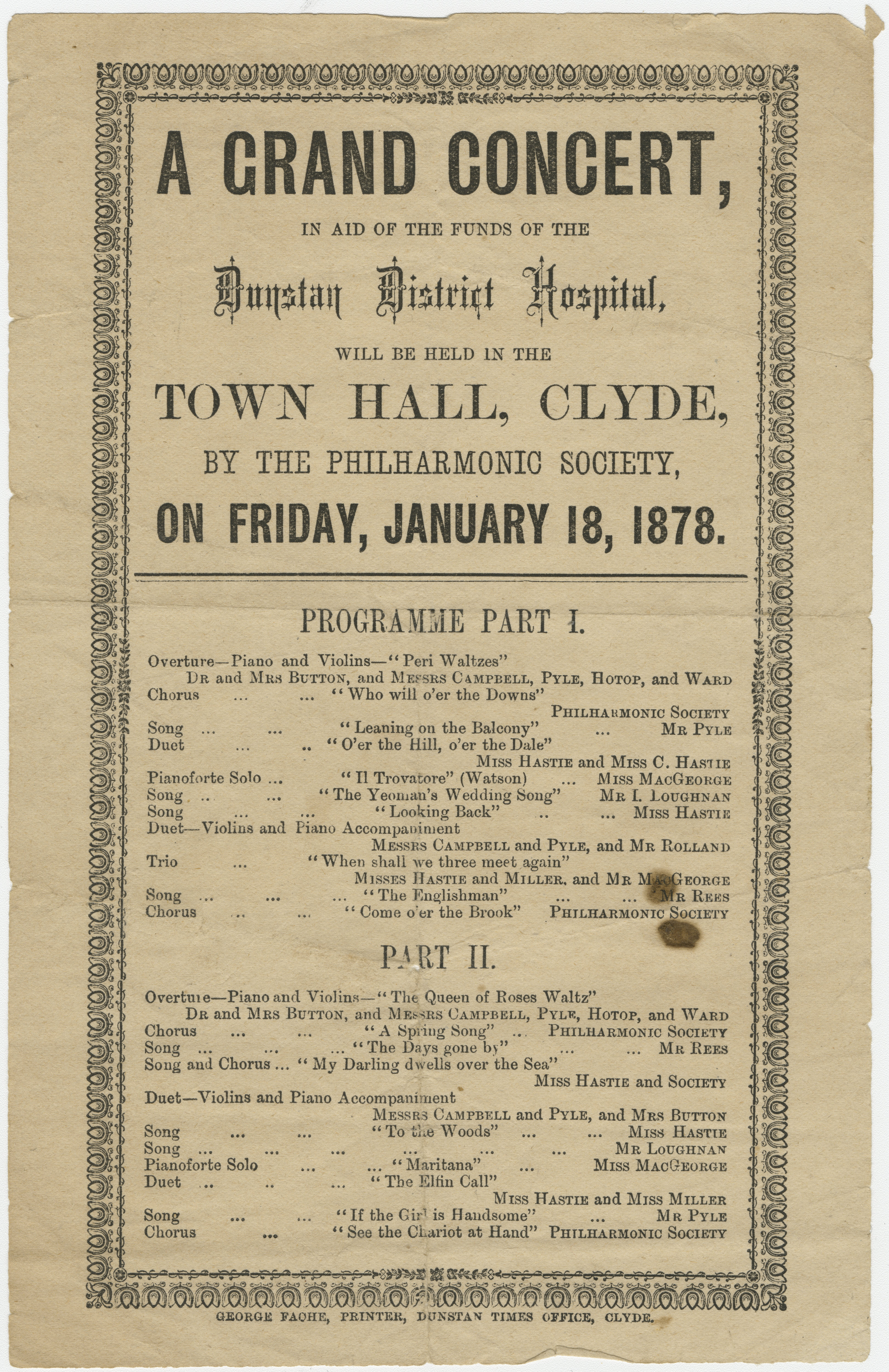 A GRAND CONCERT,

IN AID OF THE FUNDS OF THE

Dunstan District Hospital,

WILL BE HELD IN THE

TOWN HALL, CLYDE,

BY THE PHILHARMONIC SOCIETY,

ON FRIDAY, JANUARY 18, 1878.

PROGRAMME PART I.

Overture—Piano and Violins—"Peri Waltzes"
DR and MRS BUTTON, and MESSRS CAMPBELL, PYLE, HOTOP, and WARD
Chorus ... ... "Who will o'er the Downs"
PHILHARMONIC SOCIETY
Song ... ... "Leaning on the Balcony" ... MR PYLE
Duet ... .. "O'er the Hill, o'er the Dale"
MISS HASTIE and MISS C. HASTIE
Pianoforte Solo ... "Il Trovatore" (Watson) ... MISS MACGEORGE
Song .. ... "The Yeoman's Wedding Song" MR I. LOUGHNAN
Song ... ... "Looking Back" .. ... MISS HASTIE
Duet—Violins and Piano Accompaniment
MESSRS CAMPBELL and PYLE, and MR ROLLAND
Trio ... "When shall we three meet again"
MISSES HASTIE and MILLER, and MR MACGEORGE
Song ... ... ... "The Englishman" ... ... MR REES
Chorus .. ... "Come o'er the Brook" PHILHARMONIC SOCIETY

PART II.

Overture—Piano and Violins—"The Queen of Roses Waltz"
DR and MRS BUTTON, and MESSRS CAMPBELL, PYLE, HOTOP, and WARD
Chorus ... ... "A Spring Song" .. PHILHARMONIC SOCIETY
Song ... ... ... "The Days gone by" ... ... MR REES
Song and Chorus ... "My Darling dwells over the Sea"
MISS HASTIE and SOCIETY
Duet—Violins and Piano Accompaniment
MESSRS CAMPBELL and PYLE, and MRS BUTTON
Song ... ... "To the Woods" ... ... MISS HASTIE
Song ... ... ... ... ... ... MR LOUGHNAN
Pianoforte Solo ... ... "Maritana" ... MISS MACGEORGE
Duet .. .. ... "The Elfin Call"
MISS HASTIE and MISS MILLER
Song ... ... "If the Girl is Handsome" ... MR PYLE
Chorus ... "See the Chariot at Hand" PHILHARMONIC SOCIETY

GEORGE FACHE, PRINTER, DUNSTAN TIMES OFFICE, CLYDE.